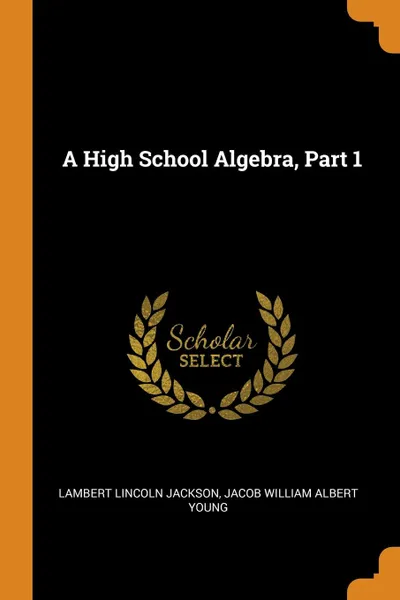 A High School Algebra, Part 1

Scholar
SELECT

LAMBERT LINCOLN JACKSON, JACOB WILLIAM ALBERT YOUNG